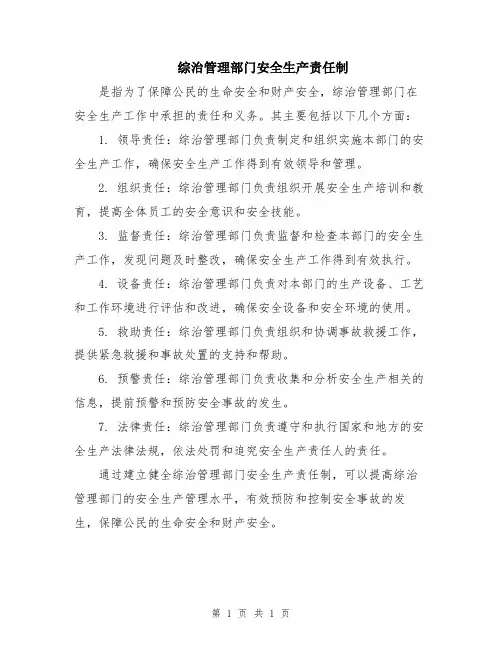 综治管理部门安全生产责任制

是指为了保障公民的生命安全和财产安全，综治管理部门在安全生产工作中承担的责任和义务。其主要包括以下几个方面：

1. 领导责任：综治管理部门负责制定和组织实施本部门的安全生产工作，确保安全生产工作得到有效领导和管理。

2. 组织责任：综治管理部门负责组织开展安全生产培训和教育，提高全体员工的安全意识和安全技能。

3. 监督责任：综治管理部门负责监督和检查本部门的安全生产工作，发现问题及时整改，确保安全生产工作得到有效执行。

4. 设备责任：综治管理部门负责对本部门的生产设备、工艺和工作环境进行评估和改进，确保安全设备和安全环境的使用。

5. 救助责任：综治管理部门负责组织和协调事故救援工作，提供紧急救援和事故处置的支持和帮助。

6. 预警责任：综治管理部门负责收集和分析安全生产相关的信息，提前预警和预防安全事故的发生。

7. 法律责任：综治管理部门负责遵守和执行国家和地方的安全生产法律法规，依法处罚和追究安全生产责任人的责任。

通过建立健全综治管理部门安全生产责任制，可以提高综治管理部门的安全生产管理水平，有效预防和控制安全事故的发生，保障公民的生命安全和财产安全。

第 1 页 共 1 页